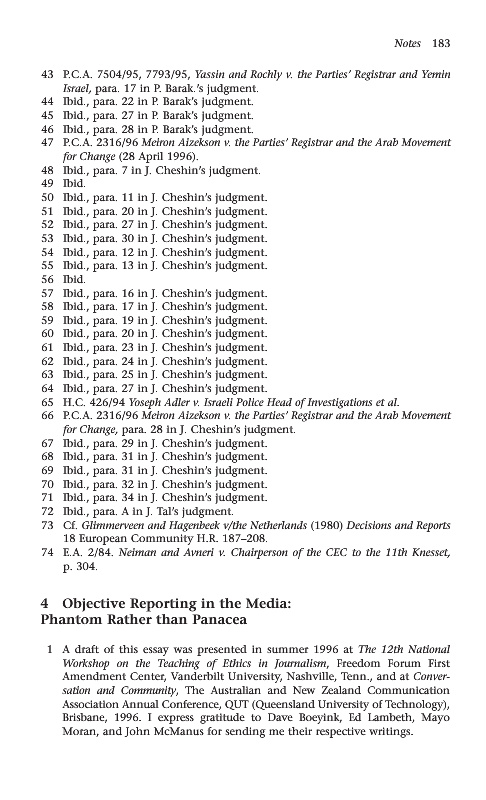 Notes 183

43 P.C.A. 7504/95, 7793/95, Yassin and Rochly v. the Parties' Registrar and Yemin Israel, para. 17 in P. Barak.'s judgment.
44 Ibid., para. 22 in P. Barak's judgment.
45 Ibid., para. 27 in P. Barak's judgment.
46 Ibid., para. 28 in P. Barak's judgment.
47 P.C.A. 2316/96 Meiron Aizekson v. the Parties' Registrar and the Arab Movement for Change (28 April 1996).
48 Ibid., para. 7 in J. Cheshin's judgment.
49 Ibid.
50 Ibid., para. 11 in J. Cheshin's judgment.
51 Ibid., para. 20 in J. Cheshin's judgment.
52 Ibid., para. 27 in J. Cheshin's judgment.
53 Ibid., para. 30 in J. Cheshin's judgment.
54 Ibid., para. 12 in J. Cheshin's judgment.
55 Ibid., para. 13 in J. Cheshin's judgment.
56 Ibid.
57 Ibid., para. 16 in J. Cheshin's judgment.
58 Ibid., para. 17 in J. Cheshin's judgment.
59 Ibid., para. 19 in J. Cheshin's judgment.
60 Ibid., para. 20 in J. Cheshin's judgment.
61 Ibid., para. 23 in J. Cheshin's judgment.
62 Ibid., para. 24 in J. Cheshin's judgment.
63 Ibid., para. 25 in J. Cheshin's judgment.
64 Ibid., para. 27 in J. Cheshin's judgment.
65 H.C. 426/94 Yoseph Adler v. Israeli Police Head of Investigations et al.
66 P.C.A. 2316/96 Meiron Aizekson v. the Parties' Registrar and the Arab Movement for Change, para. 28 in J. Cheshin's judgment.
67 Ibid., para. 29 in J. Cheshin's judgment.
68 Ibid., para. 31 in J. Cheshin's judgment.
69 Ibid., para. 31 in J. Cheshin's judgment.
70 Ibid., para. 32 in J. Cheshin's judgment.
71 Ibid., para. 34 in J. Cheshin's judgment.
72 Ibid., para. A in J. Tal's judgment.
73 Cf. Glimmerveen and Hagenbeek v/the Netherlands (1980) Decisions and Reports 18 European Community H.R. 187–208.
74 E.A. 2/84. Neiman and Avneri v. Chairperson of the CEC to the 11th Knesset, p. 304.

4 Objective Reporting in the Media: Phantom Rather than Panacea

1 A draft of this essay was presented in summer 1996 at The 12th National Workshop on the Teaching of Ethics in Journalism, Freedom Forum First Amendment Center, Vanderbilt University, Nashville, Tenn., and at Conversation and Community, The Australian and New Zealand Communication Association Annual Conference, QUT (Queensland University of Technology), Brisbane, 1996. I express gratitude to Dave Boeyink, Ed Lambeth, Mayo Moran, and John McManus for sending me their respective writings.